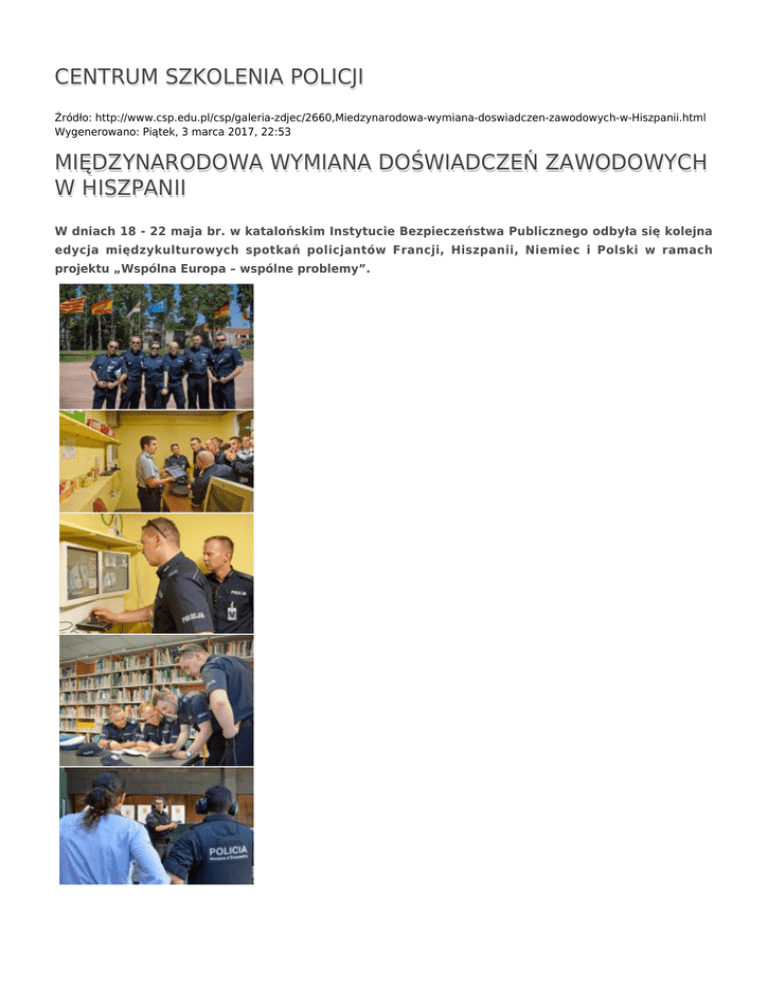 CENTRUM SZKOLENIA POLICJI

Źródło: http://www.csp.edu.pl/csp/galeria-zdjec/2660,Miedzynarodowa-wymiana-doswiadczen-zawodowych-w-Hiszpanii.html
Wygenerowano: Piątek, 3 marca 2017, 22:53

MIĘDZYNARODOWA WYMIANA DOŚWIADCZEŃ ZAWODOWYCH W HISZPANII

W dniach 18 - 22 maja br. w katalońskim Instytucie Bezpieczeństwa Publicznego odbyła się kolejna edycja międzykulturowych spotkań policjantów Francji, Hiszpanii, Niemiec i Polski w ramach projektu „Wspólna Europa – wspólne problemy”.

POLICJA

POLICIA